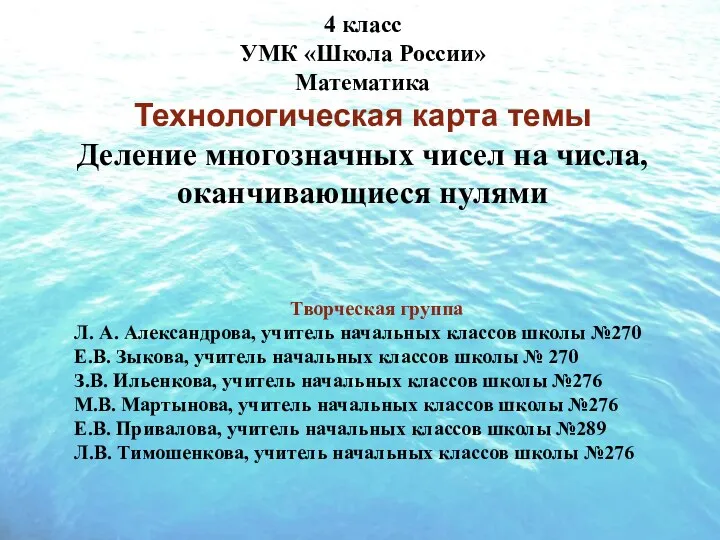 4 класс
УМК «Школа России»
Математика
Технологическая карта темы
Деление многозначных чисел на числа, оканчивающиеся нулями

Творческая группа
Л. А. Александрова, учитель начальных классов школы №270
Е.В. Зыкова, учитель начальных классов школы № 270
З.В. Ильенкова, учитель начальных классов школы №276
М.В. Мартынова, учитель начальных классов школы №276
Е.В. Привалова, учитель начальных классов школы №289
Л.В. Тимошенкова, учитель начальных классов школы №276